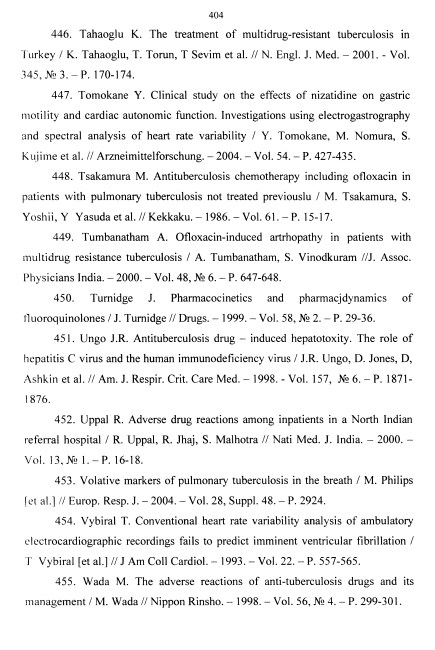 404

446. Tahaoglu K. The treatment of multidrug-resistant tuberculosis in Turkey / K. Tahaoglu, T. Torun, T Sevim et al. // N. Engl. J. Med. – 2001. - Vol. 345, № 3. – P. 170-174.

447. Tomokane Y. Clinical study on the effects of nizatidine on gastric motility and cardiac autonomic function. Investigations using electrogastrography and spectral analysis of heart rate variability / Y. Tomokane, M. Nomura, S. Kujime et al. // Arzneimittelforschung. – 2004. – Vol. 54. – P. 427-435.

448. Tsakamura M. Antituberculosis chemotherapy including ofloxacin in patients with pulmonary tuberculosis not treated previouslu / M. Tsakamura, S. Yoshii, Y Yasuda et al. // Kekkaku. – 1986. – Vol. 61. – P. 15-17.

449. Tumbanatham A. Ofloxacin-induced artrhopathy in patients with multidrug resistance tuberculosis / A. Tumbanatham, S. Vinodkuram //J. Assoc. Physicians India. – 2000. – Vol. 48, № 6. – P. 647-648.

450. Turnidge J. Pharmacocinetics and pharmacjdynamics of fluoroquinolones / J. Turnidge // Drugs. – 1999. – Vol. 58, № 2. – P. 29-36.

451. Ungo J.R. Antituberculosis drug – induced hepatotoxity. The role of hepatitis C virus and the human immunodeficiency virus / J.R. Ungo, D. Jones, D, Ashkin et al. // Am. J. Respir. Crit. Care Med. – 1998. - Vol. 157, № 6. – P. 1871-1876.

452. Uppal R. Adverse drug reactions among inpatients in a North Indian referral hospital / R. Uppal, R. Jhaj, S. Malhotra // Nati Med. J. India. – 2000. – Vol. 13, № 1. – P. 16-18.

453. Volative markers of pulmonary tuberculosis in the breath / M. Philips [et al.] // Europ. Resp. J. – 2004. – Vol. 28, Suppl. 48. – P. 2924.

454. Vybiral T. Conventional heart rate variability analysis of ambulatory electrocardiographic recordings fails to predict imminent ventricular fibrillation / T Vybiral [et al.] // J Am Coll Cardiol. – 1993. – Vol. 22. – P. 557-565.

455. Wada M. The adverse reactions of anti-tuberculosis drugs and its management / M. Wada // Nippon Rinsho. – 1998. – Vol. 56, № 4. – P. 299-301.